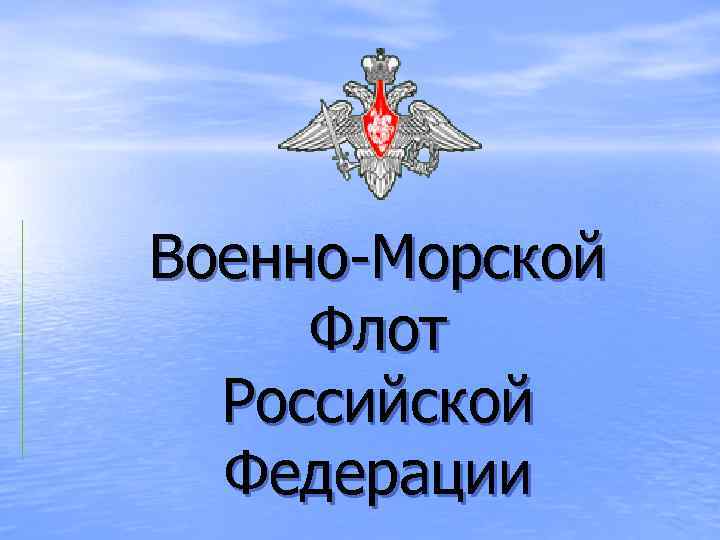 Военно-Морской Флот Российской Федерации